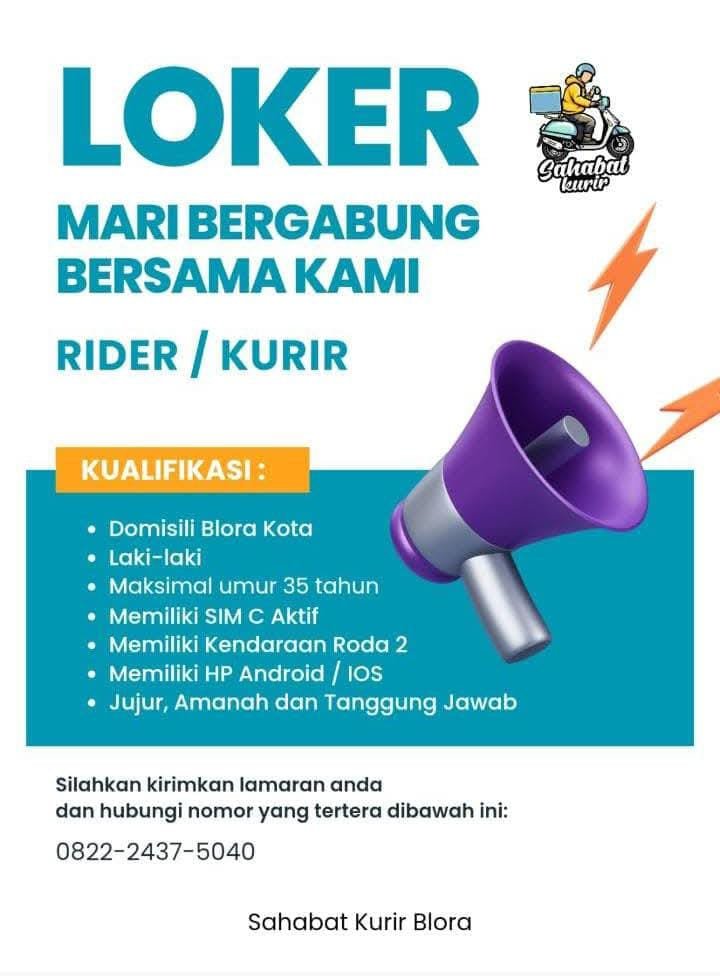 LOKER

Sahabat kurir

MARI BERGABUNG
BERSAMA KAMI

RIDER / KURIR

KUALIFIKASI :

• Domisili Blora Kota
• Laki-laki
• Maksimal umur 35 tahun
• Memiliki SIM C Aktif
• Memiliki Kendaraan Roda 2
• Memiliki HP Android / IOS
• Jujur, Amanah dan Tanggung Jawab

Silahkan kirimkan lamaran anda dan hubungi nomor yang tertera dibawah ini:

0822-2437-5040

Sahabat Kurir Blora